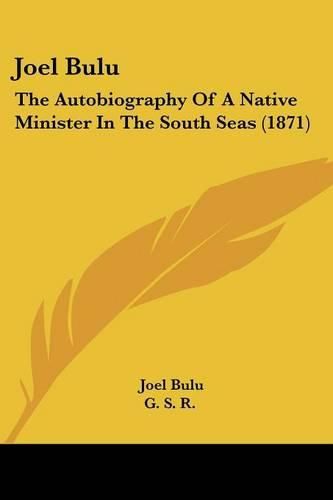 Joel Bulu

The Autobiography Of A Native Minister In The South Seas (1871)

Joel Bulu
G. S. R.